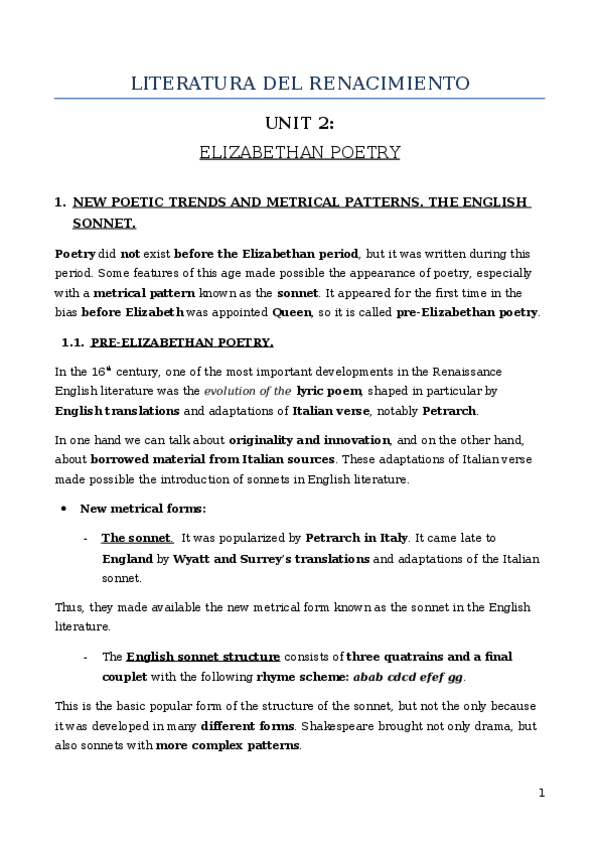 LITERATURA DEL RENACIMIENTO

UNIT 2:

ELIZABETHAN POETRY

1. NEW POETIC TRENDS AND METRICAL PATTERNS. THE ENGLISH SONNET.

Poetry did not exist before the Elizabethan period, but it was written during this period. Some features of this age made possible the appearance of poetry, especially with a metrical pattern known as the sonnet. It appeared for the first time in the bias before Elizabeth was appointed Queen, so it is called pre-Elizabethan poetry.

1.1. PRE-ELIZABETHAN POETRY.

In the 16th century, one of the most important developments in the Renaissance English literature was the evolution of the lyric poem, shaped in particular by English translations and adaptations of Italian verse, notably Petrarch.

In one hand we can talk about originality and innovation, and on the other hand, about borrowed material from Italian sources. These adaptations of Italian verse made possible the introduction of sonnets in English literature.

• New metrical forms:

- The sonnet. It was popularized by Petrarch in Italy. It came late to England by Wyatt and Surrey's translations and adaptations of the Italian sonnet.

Thus, they made available the new metrical form known as the sonnet in the English literature.

- The English sonnet structure consists of three quatrains and a final couplet with the following rhyme scheme: abab cdcd efef gg.

This is the basic popular form of the structure of the sonnet, but not the only because it was developed in many different forms. Shakespeare brought not only drama, but also sonnets with more complex patterns.

1